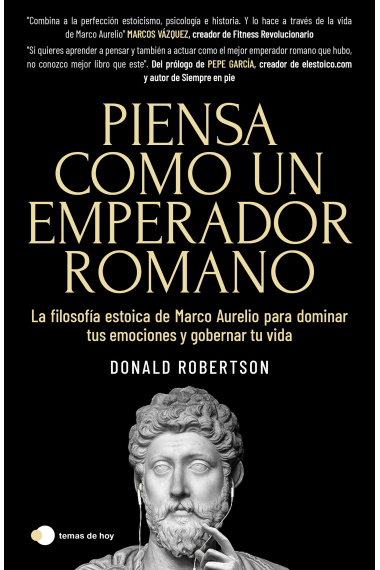 "Combina a la perfección estoicismo, psicología e historia. Y lo hace a través de la vida de Marco Aurelio" MARCOS VÁZQUEZ, creador de Fitness Revolucionario

"Si quieres aprender a pensar y también a actuar como el mejor emperador romano que hubo, no conozco mejor libro que este". Del prólogo de PEPE GARCÍA, creador de elestoico.com y autor de Siempre en pie

PIENSA COMO UN EMPERADOR ROMANO

La filosofía estoica de Marco Aurelio para dominar tus emociones y gobernar tu vida

DONALD ROBERTSON

temas de hoy